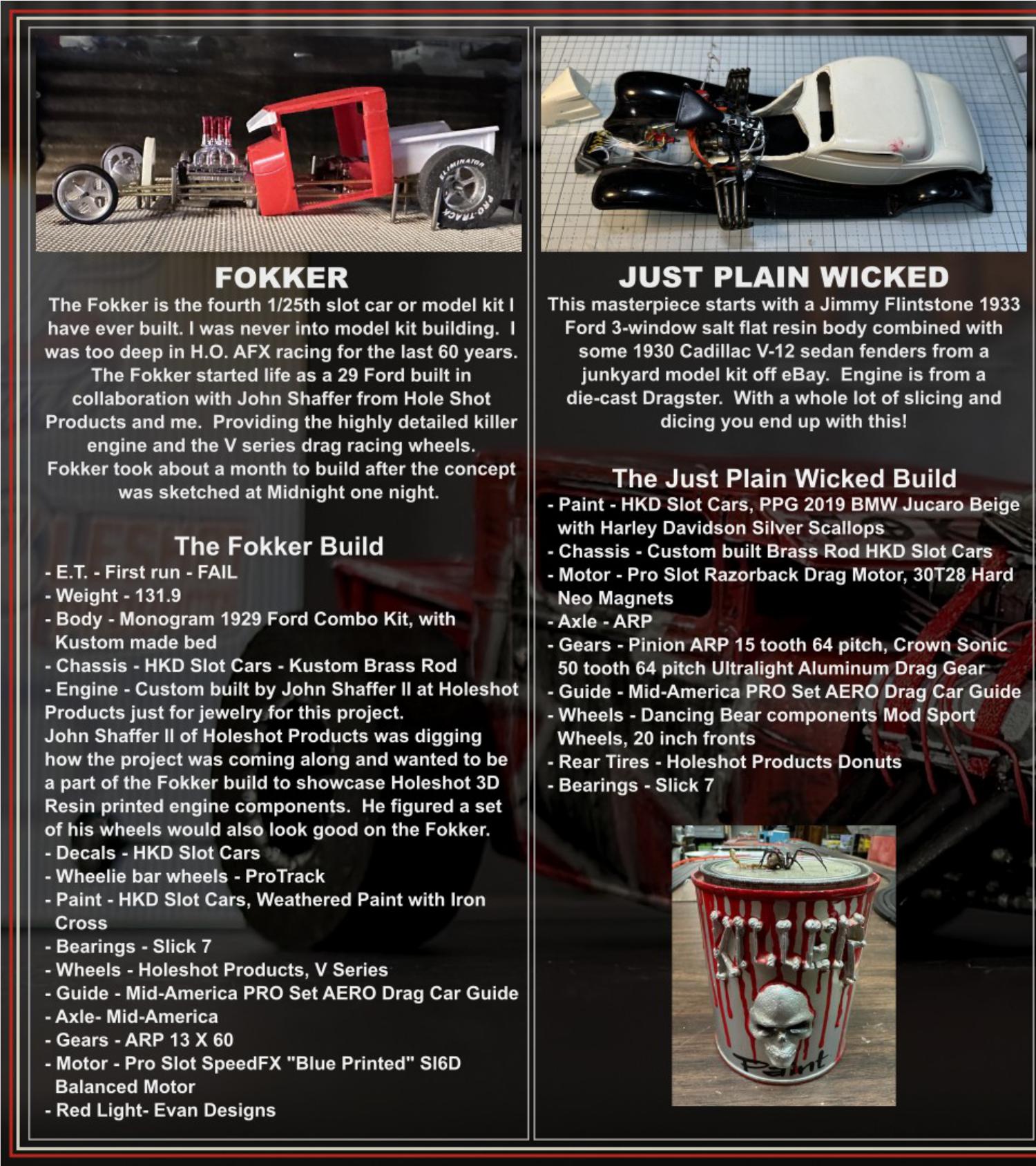 ELIMINATOR
PRO-TRACK

FOKKER

The Fokker is the fourth 1/25th slot car or model kit I have ever built. I was never into model kit building. I was too deep in H.O. AFX racing for the last 60 years. The Fokker started life as a 29 Ford built in collaboration with John Shaffer from Hole Shot Products and me. Providing the highly detailed killer engine and the V series drag racing wheels. Fokker took about a month to build after the concept was sketched at Midnight one night.

The Fokker Build

- E.T. - First run - FAIL
- Weight - 131.9
- Body - Monogram 1929 Ford Combo Kit, with Kustom made bed
- Chassis - HKD Slot Cars - Kustom Brass Rod
- Engine - Custom built by John Shaffer II at Holeshot Products just for jewelry for this project.
John Shaffer II of Holeshot Products was digging how the project was coming along and wanted to be a part of the Fokker build to showcase Holeshot 3D Resin printed engine components. He figured a set of his wheels would also look good on the Fokker.
- Decals - HKD Slot Cars
- Wheelie bar wheels - ProTrack
- Paint - HKD Slot Cars, Weathered Paint with Iron Cross
- Bearings - Slick 7
- Wheels - Holeshot Products, V Series
- Guide - Mid-America PRO Set AERO Drag Car Guide
- Axle- Mid-America
- Gears - ARP 13 X 60
- Motor - Pro Slot SpeedFX "Blue Printed" SI6D Balanced Motor
- Red Light- Evan Designs

JUST PLAIN WICKED

This masterpiece starts with a Jimmy Flintstone 1933 Ford 3-window salt flat resin body combined with some 1930 Cadillac V-12 sedan fenders from a junkyard model kit off eBay. Engine is from a die-cast Dragster. With a whole lot of slicing and dicing you end up with this!

The Just Plain Wicked Build

- Paint - HKD Slot Cars, PPG 2019 BMW Jucaro Beige with Harley Davidson Silver Scallops
- Chassis - Custom built Brass Rod HKD Slot Cars
- Motor - Pro Slot Razorback Drag Motor, 30T28 Hard Neo Magnets
- Axle - ARP
- Gears - Pinion ARP 15 tooth 64 pitch, Crown Sonic 50 tooth 64 pitch Ultralight Aluminum Drag Gear
- Guide - Mid-America PRO Set AERO Drag Car Guide
- Wheels - Dancing Bear components Mod Sport Wheels, 20 inch fronts
- Rear Tires - Holeshot Products Donuts
- Bearings - Slick 7

KILLER
Paint